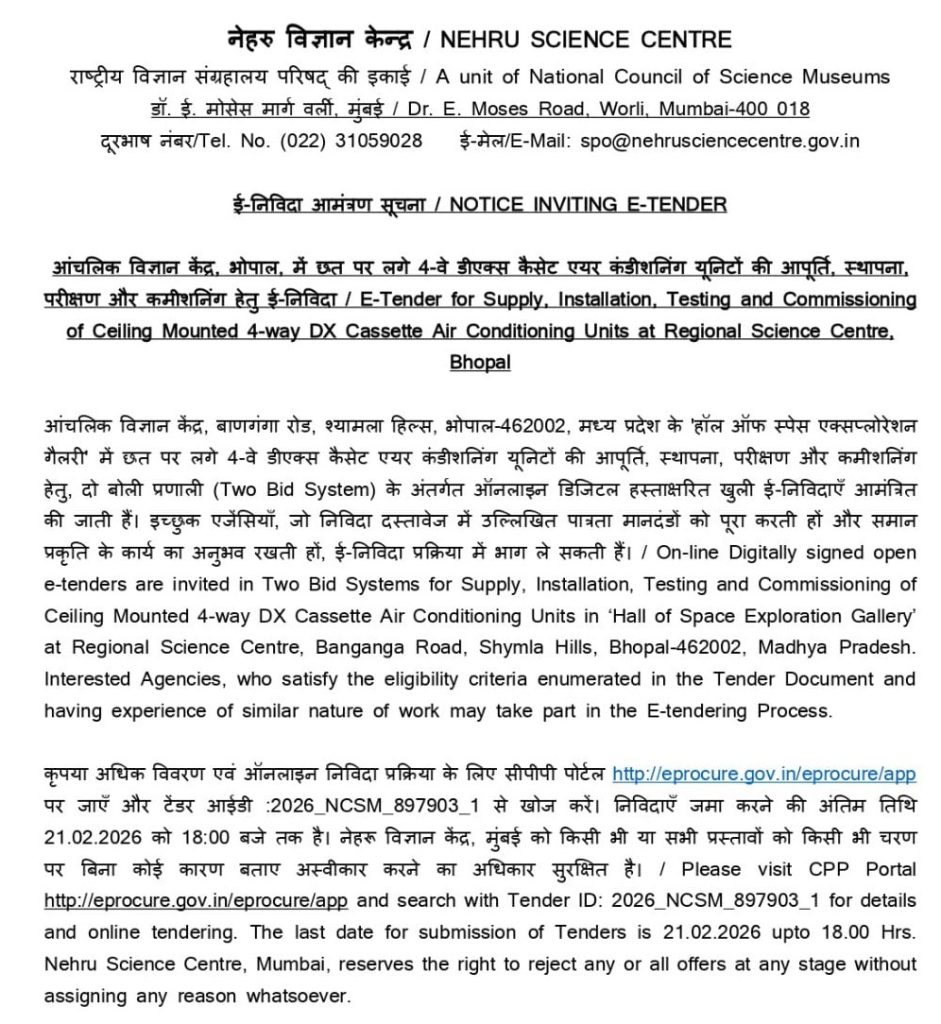 नेहरु विज्ञान केन्द्र / NEHRU SCIENCE CENTRE
राष्ट्रीय विज्ञान संग्रहालय परिषद् की इकाई / A unit of National Council of Science Museums
डॉ. ई. मोसेस मार्ग वर्ली, मुंबई / Dr. E. Moses Road, Worli, Mumbai-400 018
दूरभाष नंबर/Tel. No. (022) 31059028 ई-मेल/E-Mail: spo@nehrusciencecentre.gov.in

ई-निविदा आमंत्रण सूचना / NOTICE INVITING E-TENDER

आंचलिक विज्ञान केंद्र, भोपाल, में छत पर लगे 4-वे डीएक्स कैसेट एयर कंडीशनिंग यूनिटों की आपूर्ति, स्थापना, परीक्षण और कमीशनिंग हेतु ई-निविदा / E-Tender for Supply, Installation, Testing and Commissioning of Ceiling Mounted 4-way DX Cassette Air Conditioning Units at Regional Science Centre, Bhopal

आंचलिक विज्ञान केंद्र, बाणगंगा रोड, श्यामला हिल्स, भोपाल-462002, मध्य प्रदेश के 'हॉल ऑफ स्पेस एक्सप्लोरेशन गैलरी' में छत पर लगे 4-वे डीएक्स कैसेट एयर कंडीशनिंग यूनिटों की आपूर्ति, स्थापना, परीक्षण और कमीशनिंग हेतु, दो बोली प्रणाली (Two Bid System) के अंतर्गत ऑनलाइन डिजिटल हस्ताक्षरित खुली ई-निविदाएँ आमंत्रित की जाती हैं। इच्छुक एजेंसियाँ, जो निविदा दस्तावेज में उल्लिखित पात्रता मानदंडों को पूरा करती हों और समान प्रकृति के कार्य का अनुभव रखती हों, ई-निविदा प्रक्रिया में भाग ले सकती हैं। / On-line Digitally signed open e-tenders are invited in Two Bid Systems for Supply, Installation, Testing and Commissioning of Ceiling Mounted 4-way DX Cassette Air Conditioning Units in 'Hall of Space Exploration Gallery' at Regional Science Centre, Banganga Road, Shymla Hills, Bhopal-462002, Madhya Pradesh. Interested Agencies, who satisfy the eligibility criteria enumerated in the Tender Document and having experience of similar nature of work may take part in the E-tendering Process.

कृपया अधिक विवरण एवं ऑनलाइन निविदा प्रक्रिया के लिए सीपीपी पोर्टल http://eprocure.gov.in/eprocure/app पर जाएँ और टेंडर आईडी :2026_NCSM_897903_1 से खोज करें। निविदाएँ जमा करने की अंतिम तिथि 21.02.2026 को 18:00 बजे तक है। नेहरू विज्ञान केंद्र, मुंबई को किसी भी या सभी प्रस्तावों को किसी भी चरण पर बिना कोई कारण बताए अस्वीकार करने का अधिकार सुरक्षित है। / Please visit CPP Portal http://eprocure.gov.in/eprocure/app and search with Tender ID: 2026_NCSM_897903_1 for details and online tendering. The last date for submission of Tenders is 21.02.2026 upto 18.00 Hrs. Nehru Science Centre, Mumbai, reserves the right to reject any or all offers at any stage without assigning any reason whatsoever.